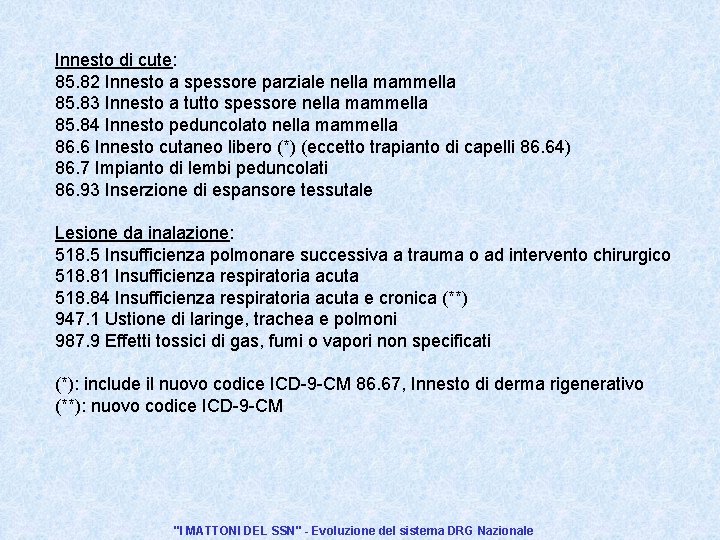 Innesto di cute:
85.82 Innesto a spessore parziale nella mammella
85.83 Innesto a tutto spessore nella mammella
85.84 Innesto peduncolato nella mammella
86.6 Innesto cutaneo libero (*) (eccetto trapianto di capelli 86.64)
86.7 Impianto di lembi peduncolati
86.93 Inserzione di espansore tessutale

Lesione da inalazione:
518.5 Insufficienza polmonare successiva a trauma o ad intervento chirurgico
518.81 Insufficienza respiratoria acuta
518.84 Insufficienza respiratoria acuta e cronica (**)
947.1 Ustione di laringe, trachea e polmoni
987.9 Effetti tossici di gas, fumi o vapori non specificati

(*): include il nuovo codice ICD-9-CM 86.67, Innesto di derma rigenerativo
(**): nuovo codice ICD-9-CM

"I MATTONI DEL SSN" - Evoluzione del sistema DRG Nazionale